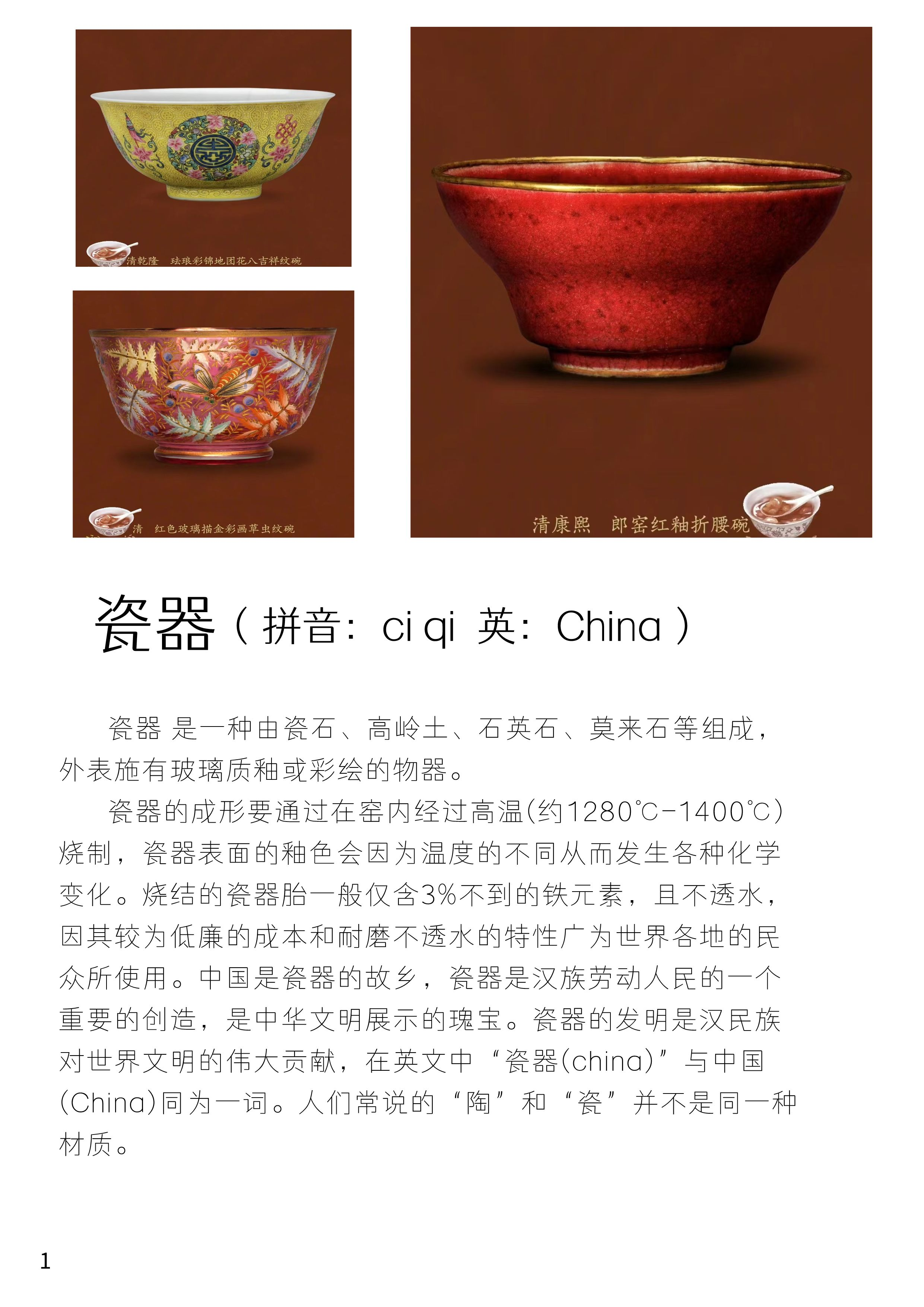 清乾隆 珐琅彩锦地团花八吉祥纹碗

清 红色玻璃描金彩画草虫纹碗

清康熙 郎窑红釉折腰碗

瓷器（拼音：ci qi 英：China）

瓷器 是一种由瓷石、高岭土、石英石、莫来石等组成，外表施有玻璃质釉或彩绘的物器。

瓷器的成形要通过在窑内经过高温(约1280℃-1400℃)烧制，瓷器表面的釉色会因为温度的不同从而发生各种化学变化。烧结的瓷器胎一般仅含3%不到的铁元素，且不透水，因其较为低廉的成本和耐磨不透水的特性广为世界各地的民众所使用。中国是瓷器的故乡，瓷器是汉族劳动人民的一个重要的创造，是中华文明展示的瑰宝。瓷器的发明是汉民族对世界文明的伟大贡献，在英文中“瓷器(china)”与中国(China)同为一词。人们常说的“陶”和“瓷”并不是同一种材质。

1